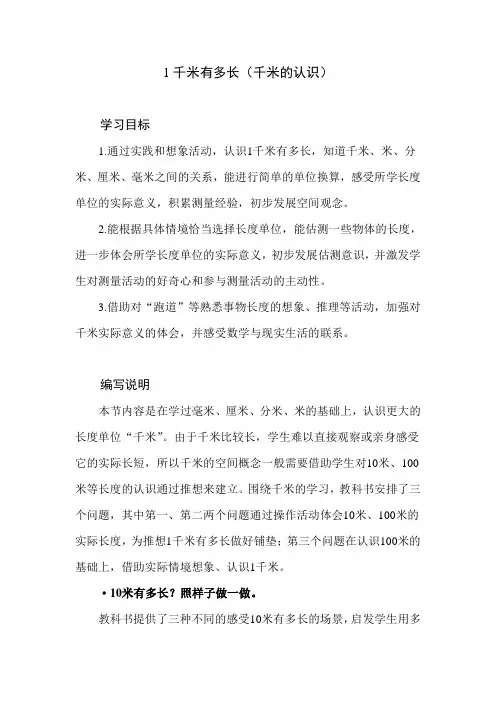 1 千米有多长（千米的认识）

学习目标

1.通过实践和想象活动，认识1千米有多长，知道千米、米、分米、厘米、毫米之间的关系，能进行简单的单位换算，感受所学长度单位的实际意义，积累测量经验，初步发展空间观念。

2.能根据具体情境恰当选择长度单位，能估测一些物体的长度，进一步体会所学长度单位的实际意义，初步发展估测意识，并激发学生对测量活动的好奇心和参与测量活动的主动性。

3.借助对“跑道”等熟悉事物长度的想象、推理等活动，加强对千米实际意义的体会，并感受数学与现实生活的联系。

编写说明

本节内容是在学过毫米、厘米、分米、米的基础上，认识更大的长度单位“千米”。由于千米比较长，学生难以直接观察或亲身感受它的实际长短，所以千米的空间概念一般需要借助学生对10米、100米等长度的认识通过推想来建立。围绕千米的学习，教科书安排了三个问题，其中第一、第二两个问题通过操作活动体会10米、100米的实际长度，为推想1千米有多长做好铺垫；第三个问题在认识100米的基础上，借助实际情境想象、认识1千米。

• 10米有多长？照样子做一做。

教科书提供了三种不同的感受10米有多长的场景，启发学生用多